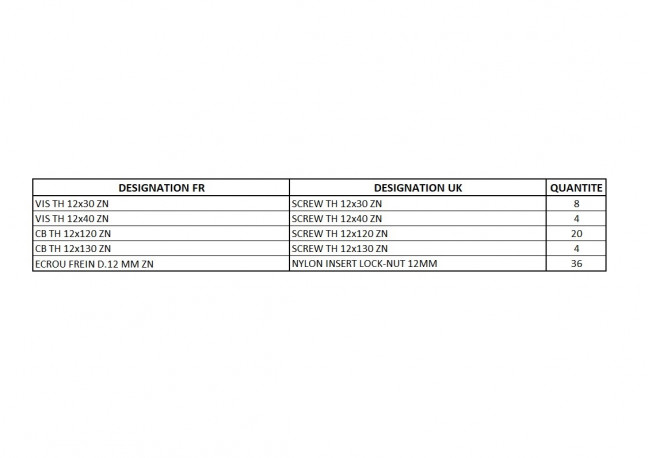 | DESIGNATION FR | DESIGNATION UK | QUANTITE |
|---|---|---|
| VIS TH 12x30 ZN | SCREW TH 12x30 ZN | 8 |
| VIS TH 12x40 ZN | SCREW TH 12x40 ZN | 4 |
| CB TH 12x120 ZN | SCREW TH 12x120 ZN | 20 |
| CB TH 12x130 ZN | SCREW TH 12x130 ZN | 4 |
| ECROU FREIN D.12 MM ZN | NYLON INSERT LOCK-NUT 12MM | 36 |